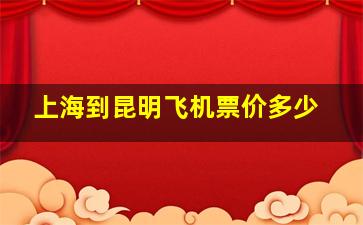 上海到昆明飞机票价多少